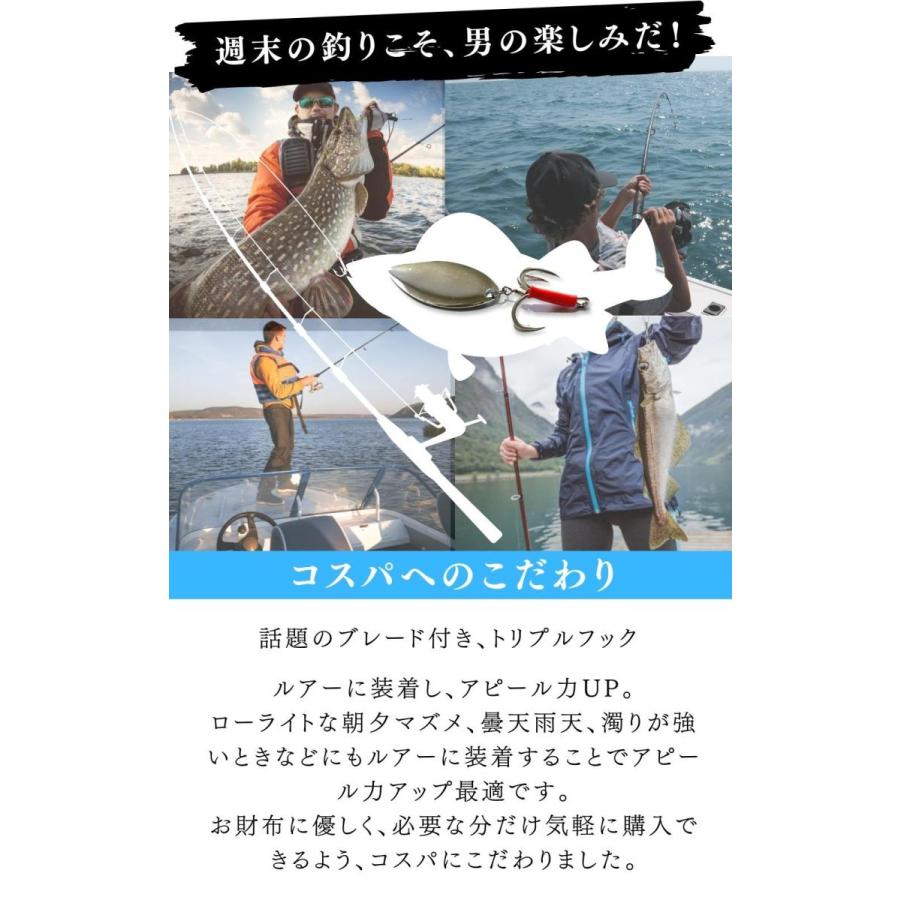 週末の釣りこそ、男の楽しみだ！

コスパへのこだわり

話題のブレード付き、トリプルフック

ルアーに装着し、アピール力UP。
ローライトな朝夕マズメ、曇天雨天、濁りが強いときなどにもルアーに装着することでアピール力アップ最適です。
お財布に優しく、必要な分だけ気軽に購入できるよう、コスパにこだわりました。